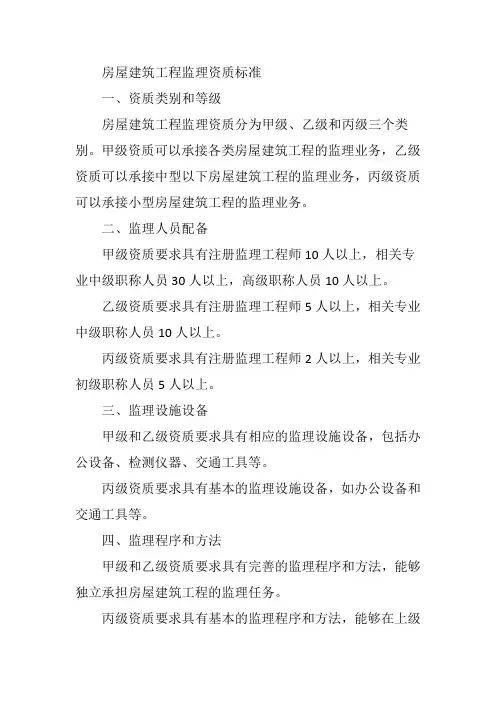 房屋建筑工程监理资质标准

一、资质类别和等级

房屋建筑工程监理资质分为甲级、乙级和丙级三个类别。甲级资质可以承接各类房屋建筑工程的监理业务，乙级资质可以承接中型以下房屋建筑工程的监理业务，丙级资质可以承接小型房屋建筑工程的监理业务。

二、监理人员配备

甲级资质要求具有注册监理工程师 10 人以上，相关专业中级职称人员 30 人以上，高级职称人员 10 人以上。

乙级资质要求具有注册监理工程师 5 人以上，相关专业中级职称人员 10 人以上。

丙级资质要求具有注册监理工程师 2 人以上，相关专业初级职称人员 5 人以上。

三、监理设施设备

甲级和乙级资质要求具有相应的监理设施设备，包括办公设备、检测仪器、交通工具等。

丙级资质要求具有基本的监理设施设备，如办公设备和交通工具等。

四、监理程序和方法

甲级和乙级资质要求具有完善的监理程序和方法，能够独立承担房屋建筑工程的监理任务。

丙级资质要求具有基本的监理程序和方法，能够在上级